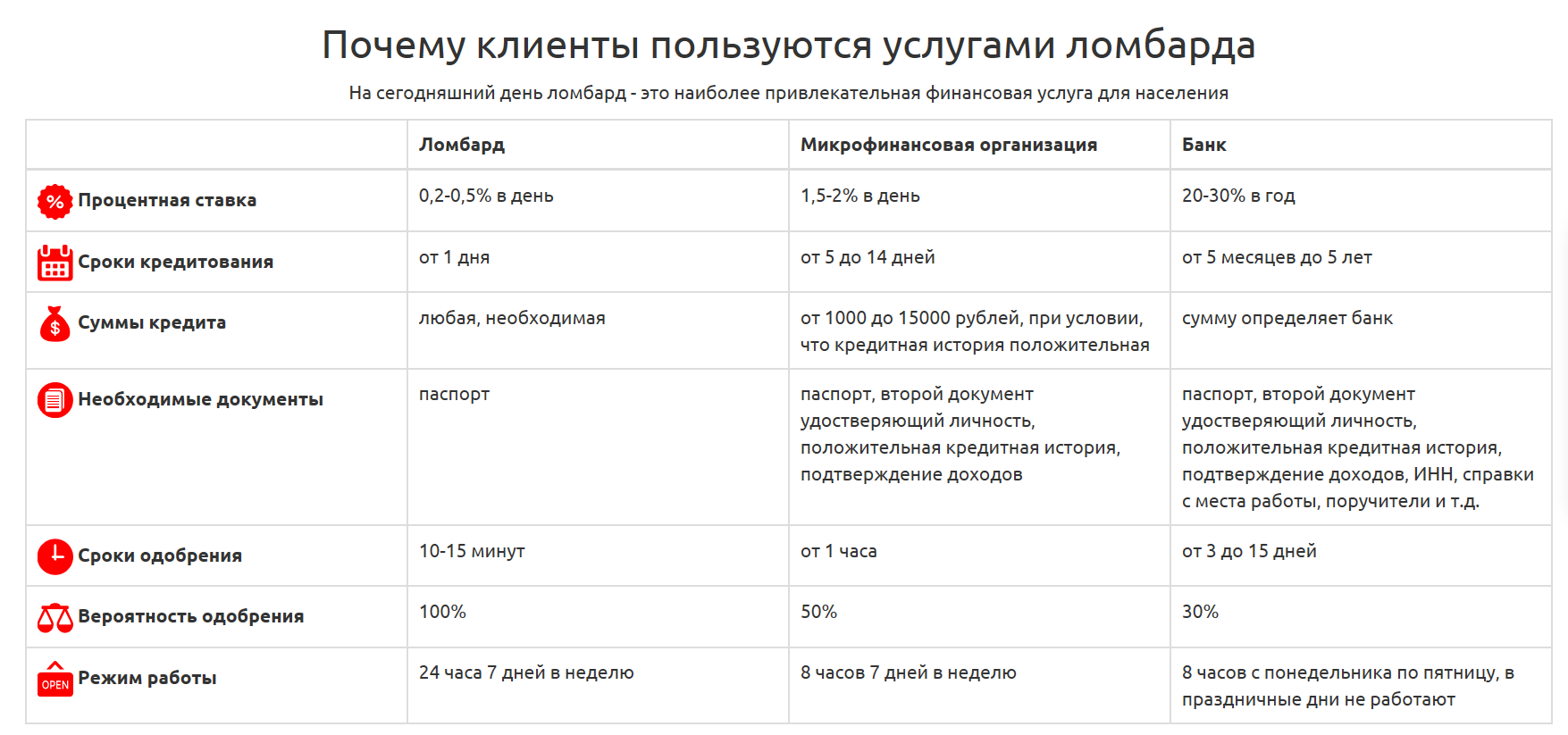 Почему клиенты пользуются услугами ломбарда

На сегодняшний день ломбард - это наиболее привлекательная финансовая услуга для населения

| | Ломбард | Микрофинансовая организация | Банк |
|---|---|---|---|
| % Процентная ставка | 0,2-0,5% в день | 1,5-2% в день | 20-30% в год |
| Сроки кредитования | от 1 дня | от 5 до 14 дней | от 5 месяцев до 5 лет |
| $ Суммы кредита | любая, необходимая | от 1000 до 15000 рублей, при условии, что кредитная история положительная | сумму определяет банк |
| Необходимые документы | паспорт | паспорт, второй документ удостверяющий личность, положительная кредитная история, подтверждение доходов | паспорт, второй документ удостверяющий личность, положительная кредитная история, подтверждение доходов, ИНН, справки с места работы, поручители и т.д. |
| Сроки одобрения | 10-15 минут | от 1 часа | от 3 до 15 дней |
| Вероятность одобрения | 100% | 50% | 30% |
| OPEN Режим работы | 24 часа 7 дней в неделю | 8 часов 7 дней в неделю | 8 часов с понедельника по пятницу, в праздничные дни не работают |